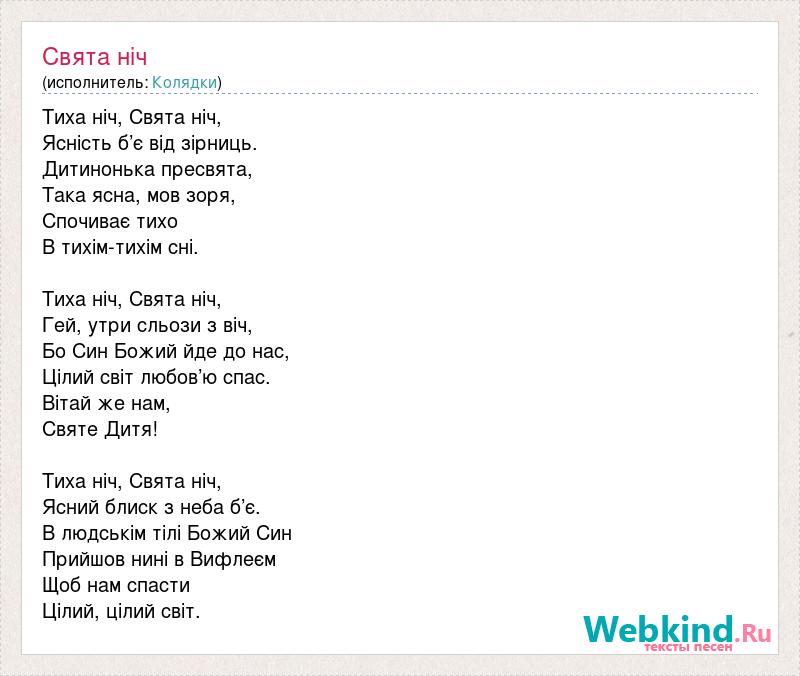 Свята ніч
(исполнитель: Колядки)

Тиха ніч, Свята ніч,
Ясність б'є від зірниць.
Дитинонька пресвята,
Така ясна, мов зоря,
Спочиває тихо
В тихім-тихім сні.

Тиха ніч, Свята ніч,
Гей, утри сльози з віч,
Бо Син Божий йде до нас,
Цілий світ любов'ю спас.
Вітай же нам,
Святе Дитя!

Тиха ніч, Свята ніч,
Ясний блиск з неба б'є.
В людськім тілі Божий Син
Прийшов нині в Вифлеєм
Щоб нам спасти
Цілий, цілий світ.

Webkind.Ru
тексты песен